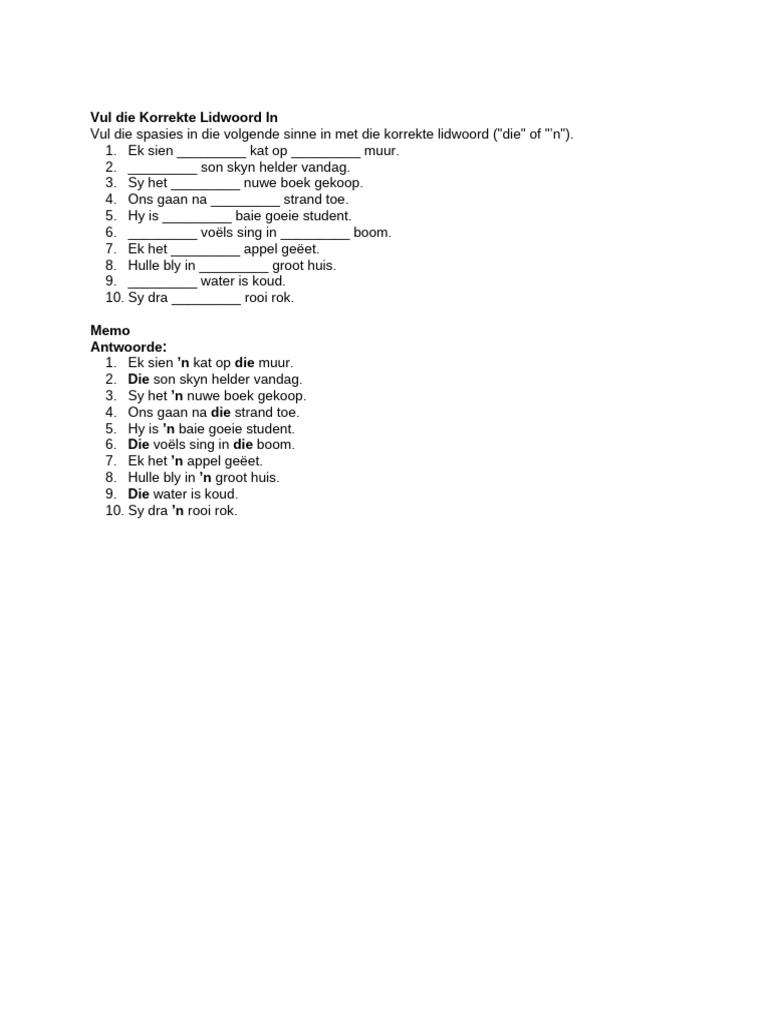 Vul die Korrekte Lidwoord In
Vul die spasies in die volgende sinne in met die korrekte lidwoord ("die" of "'n").
1. Ek sien ____ kat op ____ muur.
2. ____ son skyn helder vandag.
3. Sy het ____ nuwe boek gekoop.
4. Ons gaan na ____ strand toe.
5. Hy is ____ baie goeie student.
6. ____ voëls sing in ____ boom.
7. Ek het ____ appel geëet.
8. Hulle bly in ____ groot huis.
9. ____ water is koud.
10. Sy dra ____ rooi rok.

Memo
Antwoorde:
1. Ek sien 'n kat op die muur.
2. Die son skyn helder vandag.
3. Sy het 'n nuwe boek gekoop.
4. Ons gaan na die strand toe.
5. Hy is 'n baie goeie student.
6. Die voëls sing in die boom.
7. Ek het 'n appel geëet.
8. Hulle bly in 'n groot huis.
9. Die water is koud.
10. Sy dra 'n rooi rok.